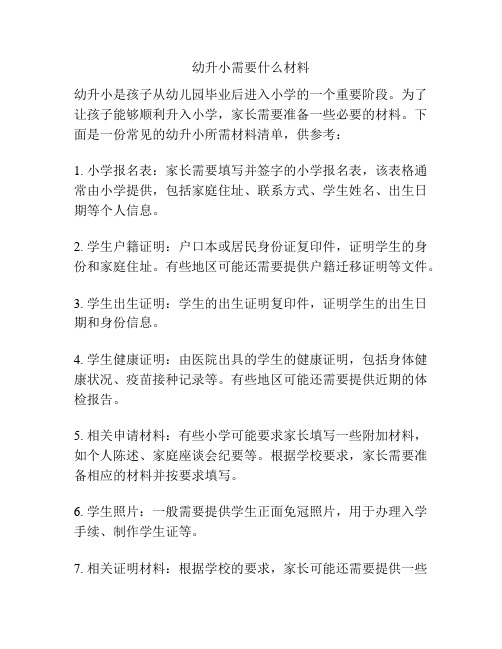 幼升小需要什么材料

幼升小是孩子从幼儿园毕业后进入小学的一个重要阶段。为了让孩子能够顺利升入小学，家长需要准备一些必要的材料。下面是一份常见的幼升小所需材料清单，供参考：

1. 小学报名表：家长需要填写并签字的小学报名表，该表格通常由小学提供，包括家庭住址、联系方式、学生姓名、出生日期等个人信息。

2. 学生户籍证明：户口本或居民身份证复印件，证明学生的身份和家庭住址。有些地区可能还需要提供户籍迁移证明等文件。

3. 学生出生证明：学生的出生证明复印件，证明学生的出生日期和身份信息。

4. 学生健康证明：由医院出具的学生的健康证明，包括身体健康状况、疫苗接种记录等。有些地区可能还需要提供近期的体检报告。

5. 相关申请材料：有些小学可能要求家长填写一些附加材料，如个人陈述、家庭座谈会纪要等。根据学校要求，家长需要准备相应的材料并按要求填写。

6. 学生照片：一般需要提供学生正面免冠照片，用于办理入学手续、制作学生证等。

7. 相关证明材料：根据学校的要求，家长可能还需要提供一些